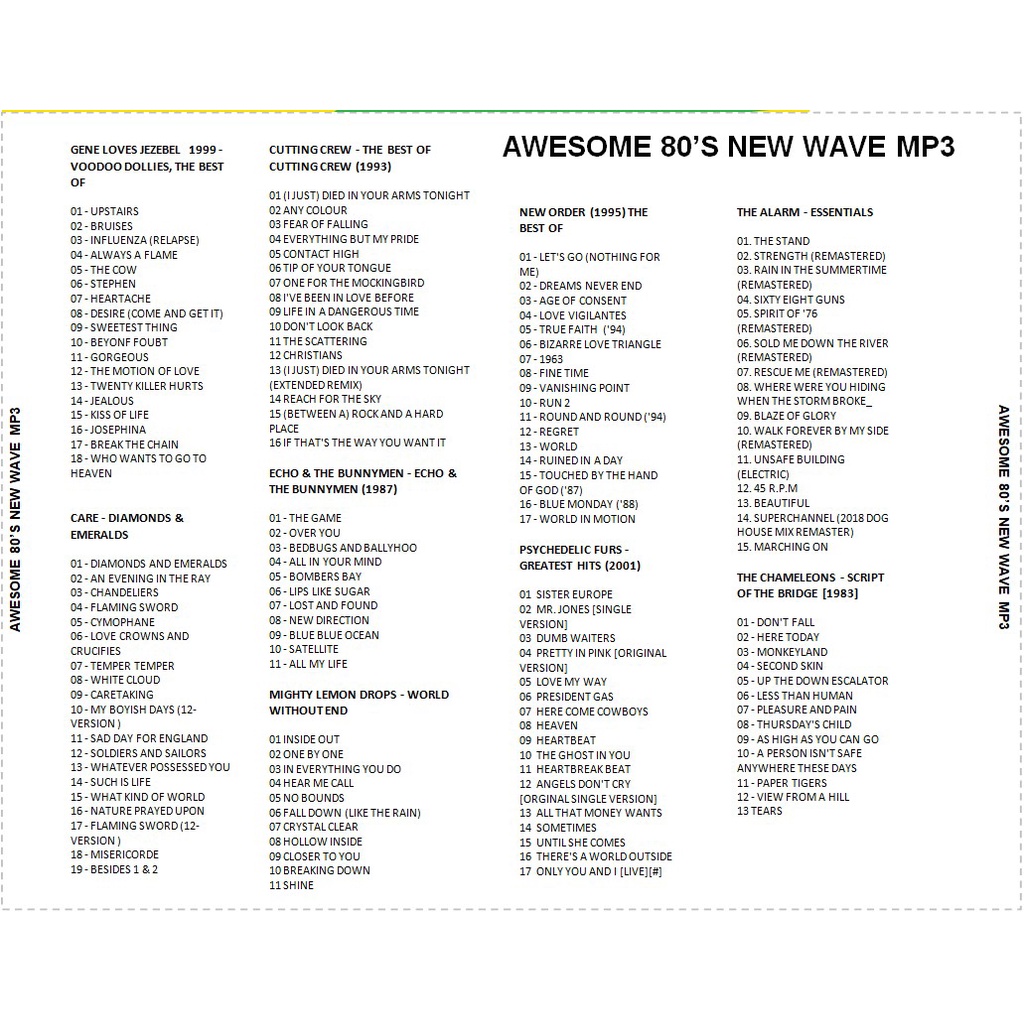 AWESOME 80'S NEW WAVE MP3

GENE LOVES JEZEBEL 1999 - VOODOO DOLLIES, THE BEST OF

01 - UPSTAIRS
02 - BRUISES
03 - INFLUENZA (RELAPSE)
04 - ALWAYS A FLAME
05 - THE COW
06 - STEPHEN
07 - HEARTACHE
08 - DESIRE (COME AND GET IT)
09 - SWEETEST THING
10 - BEYONF FOUBT
11 - GORGEOUS
12 - THE MOTION OF LOVE
13 - TWENTY KILLER HURTS
14 - JEALOUS
15 - KISS OF LIFE
16 - JOSEPHINA
17 - BREAK THE CHAIN
18 - WHO WANTS TO GO TO HEAVEN

CARE - DIAMONDS & EMERALDS

01 - DIAMONDS AND EMERALDS
02 - AN EVENING IN THE RAY
03 - CHANDELIERS
04 - FLAMING SWORD
05 - CYMOPHANE
06 - LOVE CROWNS AND CRUCIFIES
07 - TEMPER TEMPER
08 - WHITE CLOUD
09 - CARETAKING
10 - MY BOYISH DAYS (12-VERSION )
11 - SAD DAY FOR ENGLAND
12 - SOLDIERS AND SAILORS
13 - WHATEVER POSSESSED YOU
14 - SUCH IS LIFE
15 - WHAT KIND OF WORLD
16 - NATURE PRAYED UPON
17 - FLAMING SWORD (12-VERSION )
18 - MISERICORDE
19 - BESIDES 1 & 2

CUTTING CREW - THE BEST OF CUTTING CREW (1993)

01 (I JUST) DIED IN YOUR ARMS TONIGHT
02 ANY COLOUR
03 FEAR OF FALLING
04 EVERYTHING BUT MY PRIDE
05 CONTACT HIGH
06 TIP OF YOUR TONGUE
07 ONE FOR THE MOCKINGBIRD
08 I'VE BEEN IN LOVE BEFORE
09 LIFE IN A DANGEROUS TIME
10 DON'T LOOK BACK
11 THE SCATTERING
12 CHRISTIANS
13 (I JUST) DIED IN YOUR ARMS TONIGHT (EXTENDED REMIX)
14 REACH FOR THE SKY
15 (BETWEEN A) ROCK AND A HARD PLACE
16 IF THAT'S THE WAY YOU WANT IT

ECHO & THE BUNNYMEN - ECHO & THE BUNNYMEN (1987)

01 - THE GAME
02 - OVER YOU
03 - BEDBUGS AND BALLYHOO
04 - ALL IN YOUR MIND
05 - BOMBERS BAY
06 - LIPS LIKE SUGAR
07 - LOST AND FOUND
08 - NEW DIRECTION
09 - BLUE BLUE OCEAN
10 - SATELLITE
11 - ALL MY LIFE

MIGHTY LEMON DROPS - WORLD WITHOUT END

01 INSIDE OUT
02 ONE BY ONE
03 IN EVERYTHING YOU DO
04 HEAR ME CALL
05 NO BOUNDS
06 FALL DOWN (LIKE THE RAIN)
07 CRYSTAL CLEAR
08 HOLLOW INSIDE
09 CLOSER TO YOU
10 BREAKING DOWN
11 SHINE

NEW ORDER (1995) THE BEST OF

01 - LET'S GO (NOTHING FOR ME)
02 - DREAMS NEVER END
03 - AGE OF CONSENT
04 - LOVE VIGILANTES
05 - TRUE FAITH ('94)
06 - BIZARRE LOVE TRIANGLE
07 - 1963
08 - FINE TIME
09 - VANISHING POINT
10 - RUN 2
11 - ROUND AND ROUND ('94)
12 - REGRET
13 - WORLD
14 - RUINED IN A DAY
15 - TOUCHED BY THE HAND OF GOD ('87)
16 - BLUE MONDAY ('88)
17 - WORLD IN MOTION

PSYCHEDELIC FURS - GREATEST HITS (2001)

01 SISTER EUROPE
02 MR. JONES [SINGLE VERSION]
03 DUMB WAITERS
04 PRETTY IN PINK [ORIGINAL VERSION]
05 LOVE MY WAY
06 PRESIDENT GAS
07 HERE COME COWBOYS
08 HEAVEN
09 HEARTBEAT
10 THE GHOST IN YOU
11 HEARTBREAK BEAT
12 ANGELS DON'T CRY [ORGINAL SINGLE VERSION]
13 ALL THAT MONEY WANTS
14 SOMETIMES
15 UNTIL SHE COMES
16 THERE'S A WORLD OUTSIDE
17 ONLY YOU AND I [LIVE][#]

THE ALARM - ESSENTIALS

01. THE STAND
02. STRENGTH (REMASTERED)
03. RAIN IN THE SUMMERTIME (REMASTERED)
04. SIXTY EIGHT GUNS
05. SPIRIT OF '76 (REMASTERED)
06. SOLD ME DOWN THE RIVER (REMASTERED)
07. RESCUE ME (REMASTERED)
08. WHERE WERE YOU HIDING WHEN THE STORM BROKE_
09. BLAZE OF GLORY
10. WALK FOREVER BY MY SIDE (REMASTERED)
11. UNSAFE BUILDING (ELECTRIC)
12. 45 R.P.M
13. BEAUTIFUL
14. SUPERCHANNEL (2018 DOG HOUSE MIX REMASTER)
15. MARCHING ON

THE CHAMELEONS - SCRIPT OF THE BRIDGE [1983]

01 - DON'T FALL
02 - HERE TODAY
03 - MONKEYLAND
04 - SECOND SKIN
05 - UP THE DOWN ESCALATOR
06 - LESS THAN HUMAN
07 - PLEASURE AND PAIN
08 - THURSDAY'S CHILD
09 - AS HIGH AS YOU CAN GO
10 - A PERSON ISN'T SAFE ANYWHERE THESE DAYS
11 - PAPER TIGERS
12 - VIEW FROM A HILL
13 TEARS

AWESOME 80'S NEW WAVE MP3

AWESOME 80'S NEW WAVE MP3